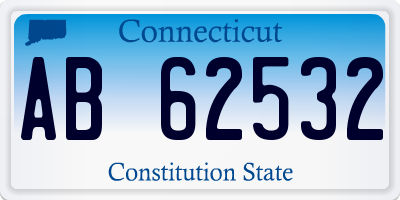 Connecticut

AB 62532

Constitution State